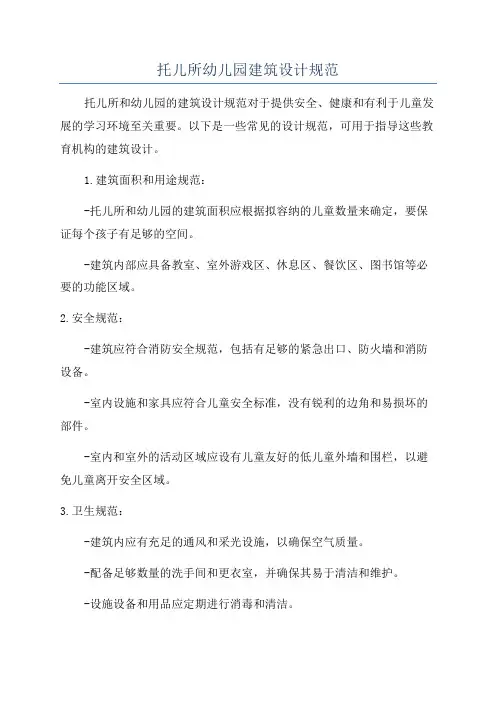 托儿所幼儿园建筑设计规范

托儿所和幼儿园的建筑设计规范对于提供安全、健康和有利于儿童发展的学习环境至关重要。以下是一些常见的设计规范，可用于指导这些教育机构的建筑设计。

1.建筑面积和用途规范：

-托儿所和幼儿园的建筑面积应根据拟容纳的儿童数量来确定，要保证每个孩子有足够的空间。

-建筑内部应具备教室、室外游戏区、休息区、餐饮区、图书馆等必要的功能区域。

2.安全规范：

-建筑应符合消防安全规范，包括有足够的紧急出口、防火墙和消防设备。

-室内设施和家具应符合儿童安全标准，没有锐利的边角和易损坏的部件。

-室内和室外的活动区域应设有儿童友好的低儿童外墙和围栏，以避免儿童离开安全区域。

3.卫生规范：

-建筑内应有充足的通风和采光设施，以确保空气质量。

-配备足够数量的洗手间和更衣室，并确保其易于清洁和维护。

-设施设备和用品应定期进行消毒和清洁。